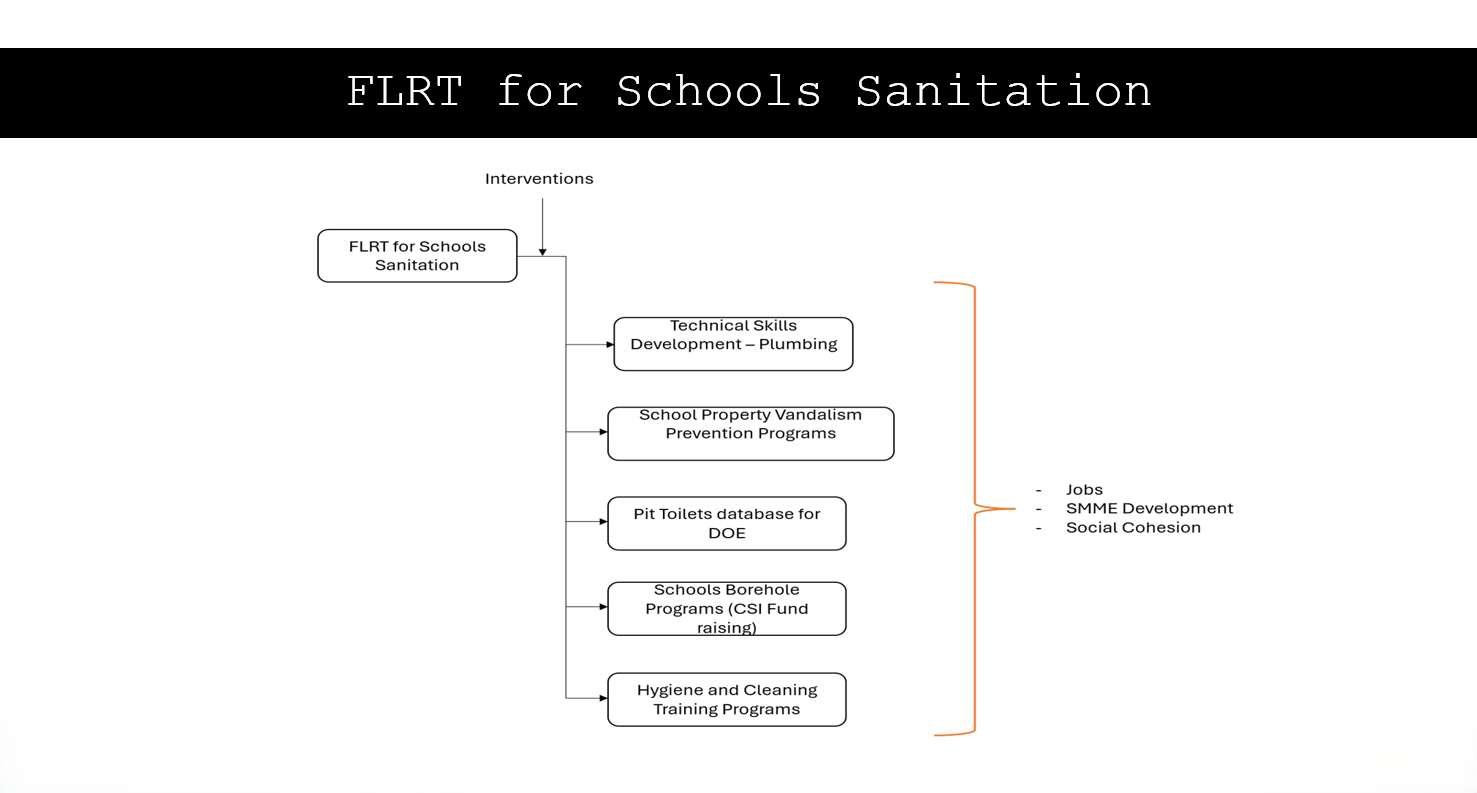 FLRT for Schools Sanitation

Interventions

FLRT for Schools Sanitation

Technical Skills Development – Plumbing

School Property Vandalism Prevention Programs

Pit Toilets database for DOE

Schools Borehole Programs (CSI Fund raising)

Hygiene and Cleaning Training Programs

- Jobs
- SMME Development
- Social Cohesion